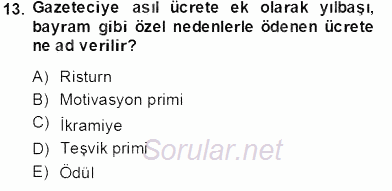 13. Gazeteciye asıl ücrete ek olarak yılbaşı, bayram gibi özel nedenlerle ödenen ücrete ne ad verilir?

A) Risturn
B) Motivasyon primi
C) İkramiye
D) Teşvik primi
E) Ödül

Sorular.net